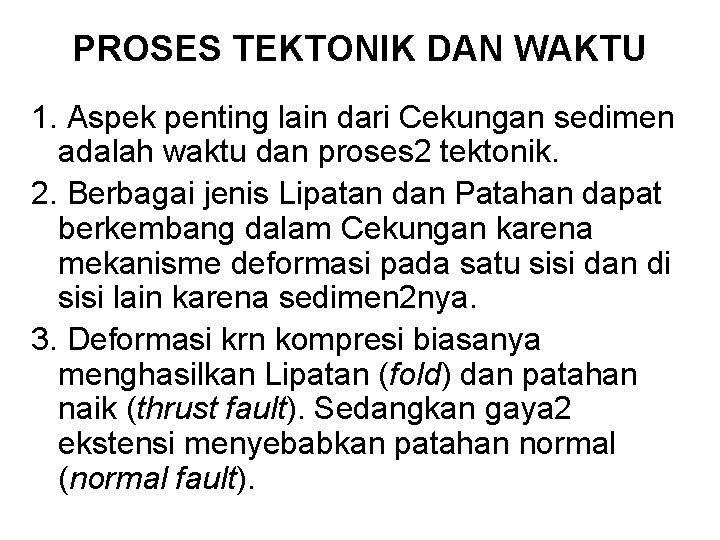 PROSES TEKTONIK DAN WAKTU

1. Aspek penting lain dari Cekungan sedimen adalah waktu dan proses2 tektonik.

2. Berbagai jenis Lipatan dan Patahan dapat berkembang dalam Cekungan karena mekanisme deformasi pada satu sisi dan di sisi lain karena sedimen2nya.

3. Deformasi krn kompresi biasanya menghasilkan Lipatan (fold) dan patahan naik (thrust fault). Sedangkan gaya2 ekstensi menyebabkan patahan normal (normal fault).